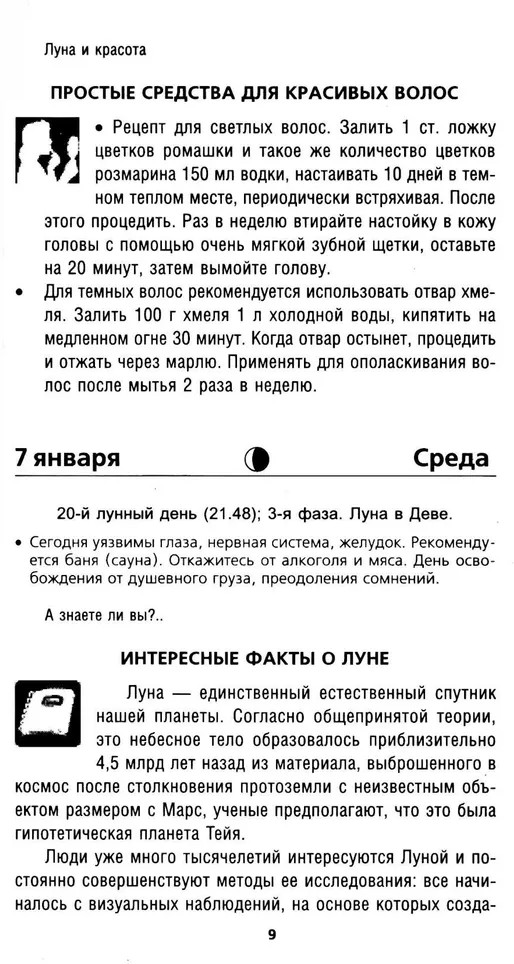 Луна и красота

ПРОСТЫЕ СРЕДСТВА ДЛЯ КРАСИВЫХ ВОЛОС

• Рецепт для светлых волос. Залить 1 ст. ложку цветков ромашки и такое же количество цветков розмарина 150 мл водки, настаивать 10 дней в темном теплом месте, периодически встряхивая. После этого процедить. Раз в неделю втирайте настойку в кожу головы с помощью очень мягкой зубной щетки, оставьте на 20 минут, затем вымойте голову.

• Для темных волос рекомендуется использовать отвар хмеля. Залить 100 г хмеля 1 л холодной воды, кипятить на медленном огне 30 минут. Когда отвар остынет, процедить и отжать через марлю. Применять для ополаскивания волос после мытья 2 раза в неделю.

7 января

Среда

20-й лунный день (21.48); 3-я фаза. Луна в Деве.

• Сегодня уязвимы глаза, нервная система, желудок. Рекомендуется баня (сауна). Откажитесь от алкоголя и мяса. День освобождения от душевного груза, преодоления сомнений.

А знаете ли вы?..

ИНТЕРЕСНЫЕ ФАКТЫ О ЛУНЕ

Луна — единственный естественный спутник нашей планеты. Согласно общепринятой теории, это небесное тело образовалось приблизительно 4,5 млрд лет назад из материала, выброшенного в космос после столкновения протоземли с неизвестным объектом размером с Марс, ученые предполагают, что это была гипотетическая планета Тейя.

Люди уже много тысячелетий интересуются Луной и постоянно совершенствуют методы ее исследования: все начиналось с визуальных наблюдений, на основе которых созда-

9